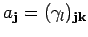 $a_{\mathbf{j}} = (\gamma_l)_{\mathbf{jk}}$